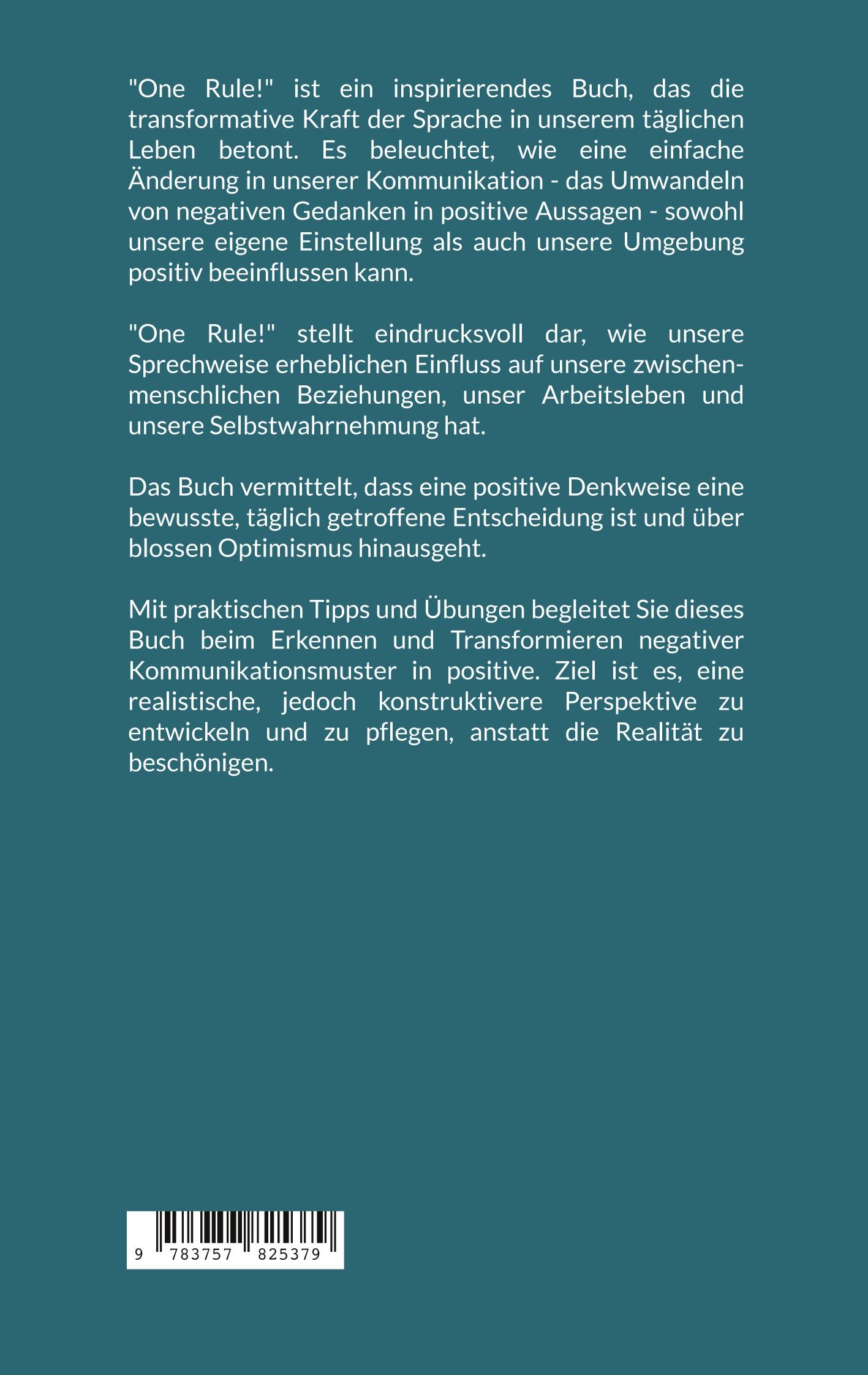 "One Rule!" ist ein inspirierendes Buch, das die transformative Kraft der Sprache in unserem täglichen Leben betont. Es beleuchtet, wie eine einfache Änderung in unserer Kommunikation - das Umwandeln von negativen Gedanken in positive Aussagen - sowohl unsere eigene Einstellung als auch unsere Umgebung positiv beeinflussen kann.

"One Rule!" stellt eindrucksvoll dar, wie unsere Sprechweise erheblichen Einfluss auf unsere zwischenmenschlichen Beziehungen, unser Arbeitsleben und unsere Selbstwahrnehmung hat.

Das Buch vermittelt, dass eine positive Denkweise eine bewusste, täglich getroffene Entscheidung ist und über blossen Optimismus hinausgeht.

Mit praktischen Tipps und Übungen begleitet Sie dieses Buch beim Erkennen und Transformieren negativer Kommunikationsmuster in positive. Ziel ist es, eine realistische, jedoch konstruktivere Perspektive zu entwickeln und zu pflegen, anstatt die Realität zu beschönigen.

9 783757 825379